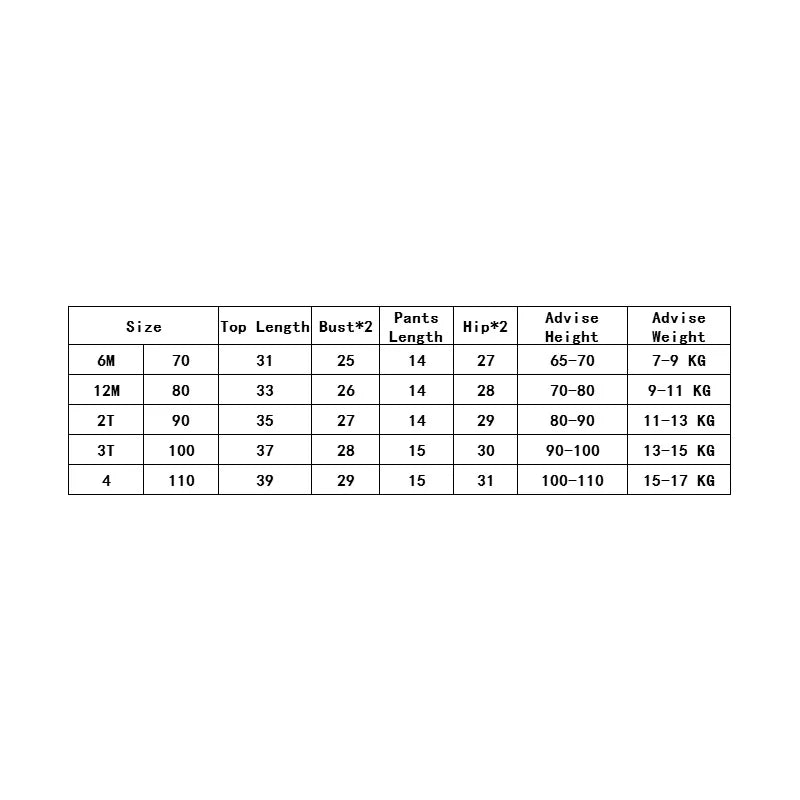 | Size | | Top Length | Bust*2 | Pants Length | Hip*2 | Advise Height | Advise Weight |
|---|---|---|---|---|---|---|---|
| 6M | 70 | 31 | 25 | 14 | 27 | 65-70 | 7-9 KG |
| 12M | 80 | 33 | 26 | 14 | 28 | 70-80 | 9-11 KG |
| 2T | 90 | 35 | 27 | 14 | 29 | 80-90 | 11-13 KG |
| 3T | 100 | 37 | 28 | 15 | 30 | 90-100 | 13-15 KG |
| 4 | 110 | 39 | 29 | 15 | 31 | 100-110 | 15-17 KG |